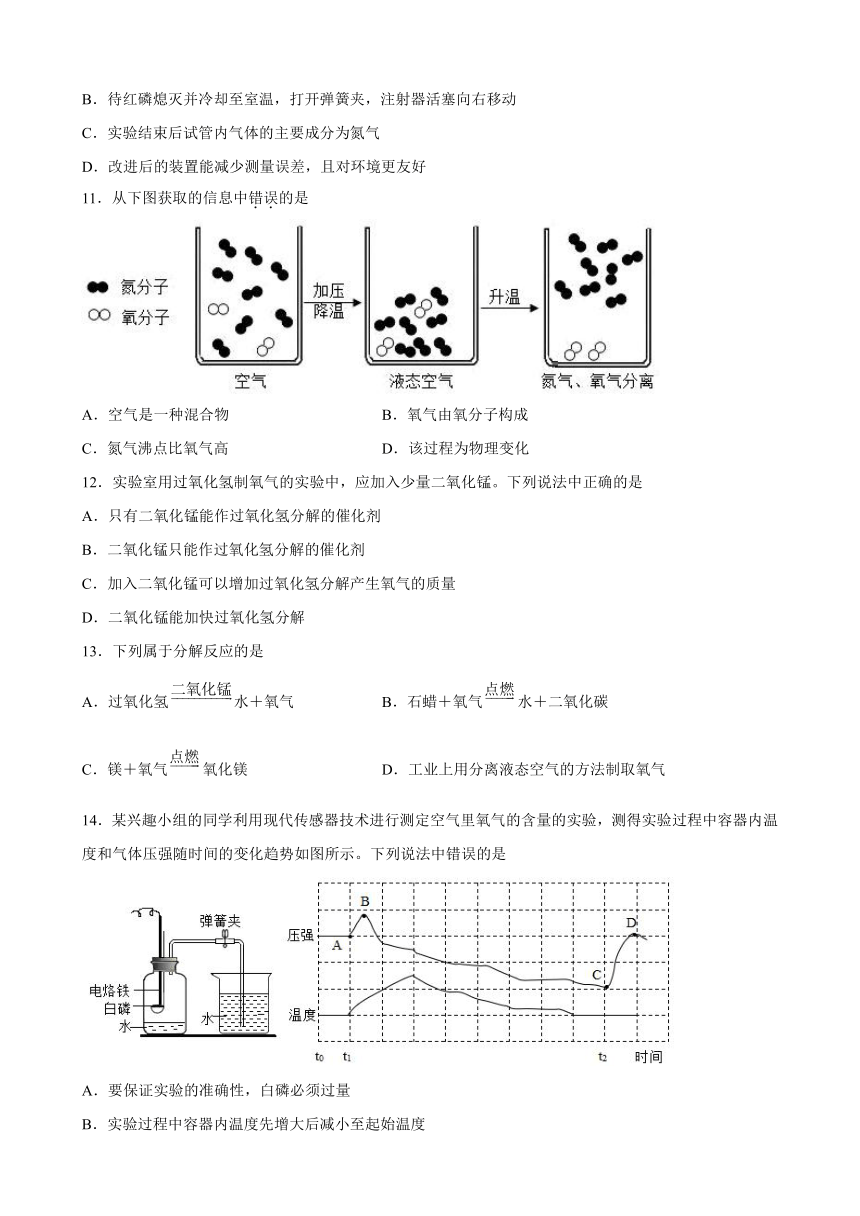 B．待红磷熄灭并冷却至室温，打开弹簧夹，注射器活塞向右移动

C．实验结束后试管内气体的主要成分为氮气

D．改进后的装置能减少测量误差，且对环境更友好

11．从下图获取的信息中错误的是

氮分子
氧分子
加压
降温
升温
空气
液态空气
氮气、氧气分离

A．空气是一种混合物　　B．氧气由氧分子构成

C．氮气沸点比氧气高　　D．该过程为物理变化

12．实验室用过氧化氢制氧气的实验中，应加入少量二氧化锰。下列说法中正确的是

A．只有二氧化锰能作过氧化氢分解的催化剂

B．二氧化锰只能作过氧化氢分解的催化剂

C．加入二氧化锰可以增加过氧化氢分解产生氧气的质量

D．二氧化锰能加快过氧化氢分解

13．下列属于分解反应的是

A．过氧化氢$\xrightarrow{二氧化锰}$水＋氧气　　B．石蜡＋氧气$\xrightarrow{点燃}$水＋二氧化碳

C．镁＋氧气$\xrightarrow{点燃}$氧化镁　　D．工业上用分离液态空气的方法制取氧气

14．某兴趣小组的同学利用现代传感器技术进行测定空气里氧气的含量的实验，测得实验过程中容器内温度和气体压强随时间的变化趋势如图所示。下列说法中错误的是

弹簧夹
电烙铁
白磷
水
水
压强
温度
A
B
C
D
$t_0$　$t_1$　$t_2$　时间

A．要保证实验的准确性，白磷必须过量

B．实验过程中容器内温度先增大后减小至起始温度